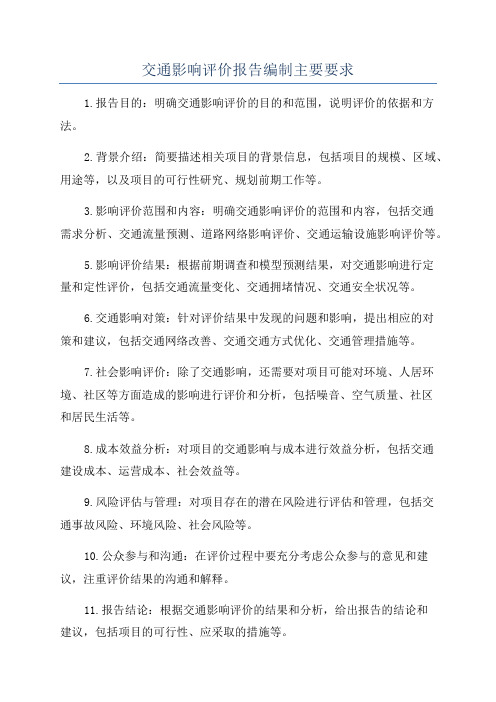 交通影响评价报告编制主要要求

1.报告目的：明确交通影响评价的目的和范围，说明评价的依据和方法。

2.背景介绍：简要描述相关项目的背景信息，包括项目的规模、区域、用途等，以及项目的可行性研究、规划前期工作等。

3.影响评价范围和内容：明确交通影响评价的范围和内容，包括交通需求分析、交通流量预测、道路网络影响评价、交通运输设施影响评价等。

5.影响评价结果：根据前期调查和模型预测结果，对交通影响进行定量和定性评价，包括交通流量变化、交通拥堵情况、交通安全状况等。

6.交通影响对策：针对评价结果中发现的问题和影响，提出相应的对策和建议，包括交通网络改善、交通交通方式优化、交通管理措施等。

7.社会影响评价：除了交通影响，还需要对项目可能对环境、人居环境、社区等方面造成的影响进行评价和分析，包括噪音、空气质量、社区和居民生活等。

8.成本效益分析：对项目的交通影响与成本进行效益分析，包括交通建设成本、运营成本、社会效益等。

9.风险评估与管理：对项目存在的潜在风险进行评估和管理，包括交通事故风险、环境风险、社会风险等。

10.公众参与和沟通：在评价过程中要充分考虑公众参与的意见和建议，注重评价结果的沟通和解释。

11.报告结论：根据交通影响评价的结果和分析，给出报告的结论和建议，包括项目的可行性、应采取的措施等。